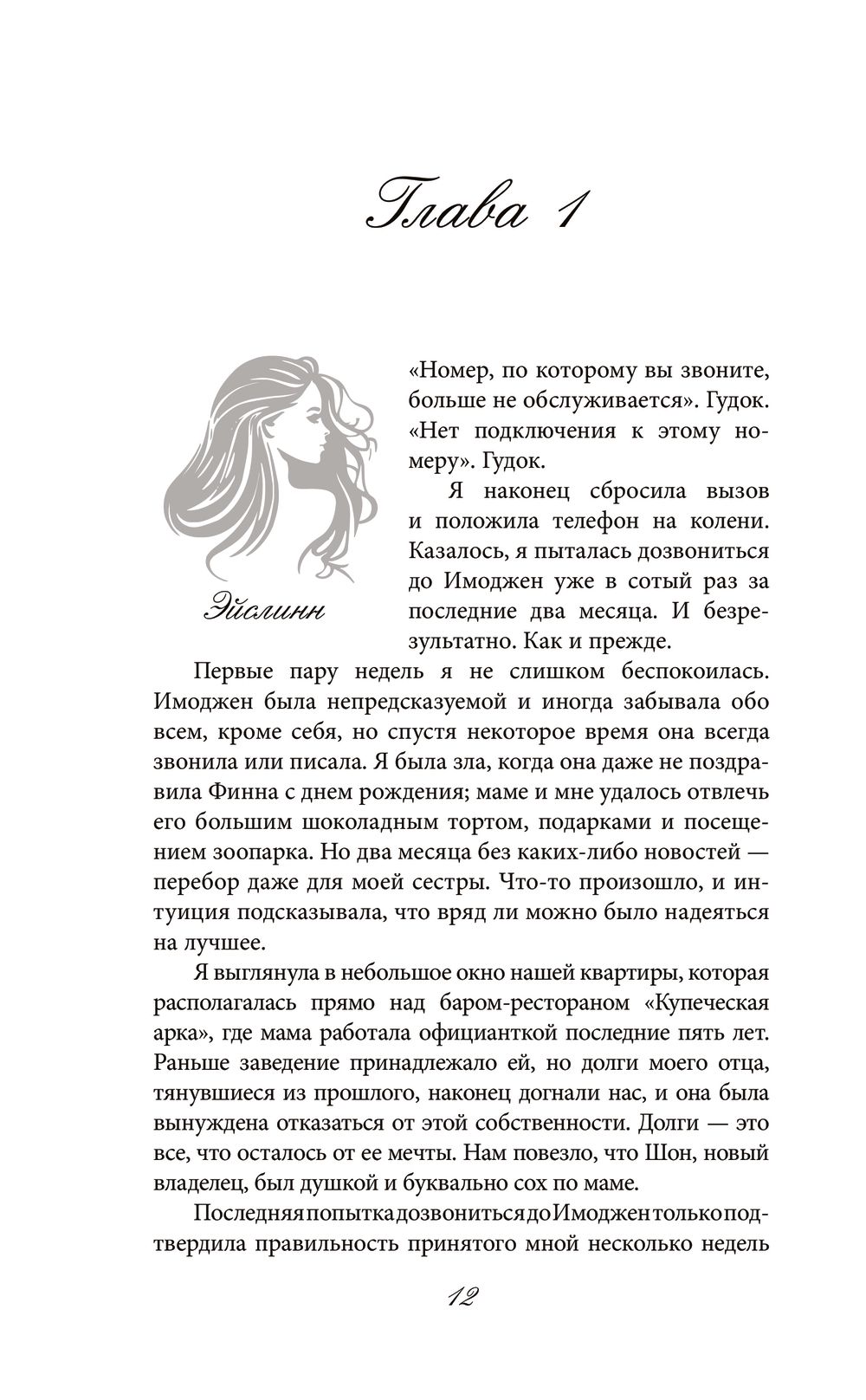 Глава 1

Эйслинн

«Номер, по которому вы звоните, больше не обслуживается». Гудок. «Нет подключения к этому номеру». Гудок.

Я наконец сбросила вызов и положила телефон на колени. Казалось, я пыталась дозвониться до Имоджен уже в сотый раз за последние два месяца. И безрезультатно. Как и прежде.

Первые пару недель я не слишком беспокоилась. Имоджен была непредсказуемой и иногда забывала обо всем, кроме себя, но спустя некоторое время она всегда звонила или писала. Я была зла, когда она даже не поздравила Финна с днем рождения; маме и мне удалось отвлечь его большим шоколадным тортом, подарками и посещением зоопарка. Но два месяца без каких-либо новостей — перебор даже для моей сестры. Что-то произошло, и интуиция подсказывала, что вряд ли можно было надеяться на лучшее.

Я выглянула в небольшое окно нашей квартиры, которая располагалась прямо над баром-рестораном «Купеческая арка», где мама работала официанткой последние пять лет. Раньше заведение принадлежало ей, но долги моего отца, тянувшиеся из прошлого, наконец догнали нас, и она была вынуждена отказаться от этой собственности. Долги — это все, что осталось от ее мечты. Нам повезло, что Шон, новый владелец, был душкой и буквально сох по маме.

Последняя попытка дозвониться до Имоджен только подтвердила правильность принятого мной несколько недель

12